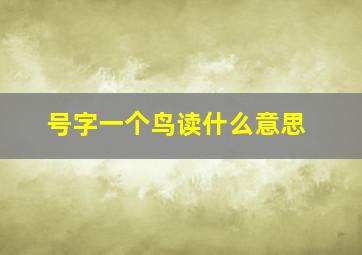 号字一个鸟读什么意思